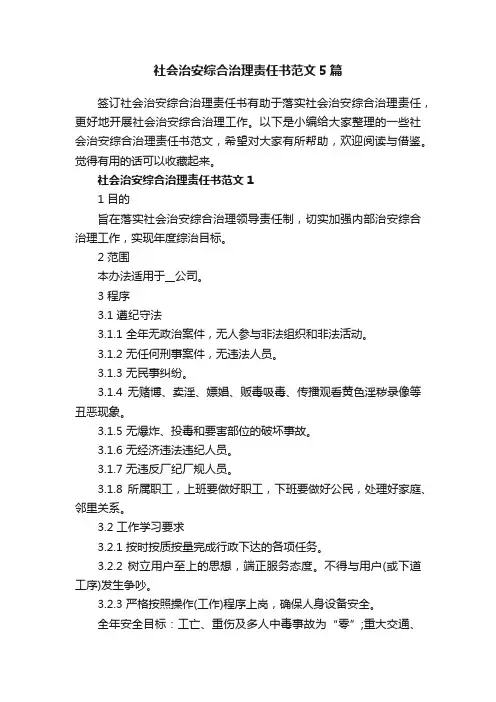 社会治安综合治理责任书范文5篇

签订社会治安综合治理责任书有助于落实社会治安综合治理责任，更好地开展社会治安综合治理工作。以下是小编给大家整理的一些社会治安综合治理责任书范文，希望对大家有所帮助，欢迎阅读与借鉴。觉得有用的话可以收藏起来。

社会治安综合治理责任书范文1

1 目的

旨在落实社会治安综合治理领导责任制，切实加强内部治安综合治理工作，实现年度综治目标。

2 范围

本办法适用于__公司。

3 程序

3.1 遵纪守法

3.1.1 全年无政治案件，无人参与非法组织和非法活动。

3.1.2 无任何刑事案件，无违法人员。

3.1.3 无民事纠纷。

3.1.4 无赌博、卖淫、嫖娼、贩毒吸毒、传播观看黄色淫秽录像等丑恶现象。

3.1.5 无爆炸、投毒和要害部位的破坏事故。

3.1.6 无经济违法违纪人员。

3.1.7 无违反厂纪厂规人员。

3.1.8 所属职工，上班要做好职工，下班要做好公民，处理好家庭、邻里关系。

3.2 工作学习要求

3.2.1 按时按质按量完成行政下达的各项任务。

3.2.2 树立用户至上的思想，端正服务态度。不得与用户(或下道工序)发生争吵。

3.2.3 严格按照操作(工作)程序上岗，确保人身设备安全。

全年安全目标：工亡、重伤及多人中毒事故为“零”;重大交通、